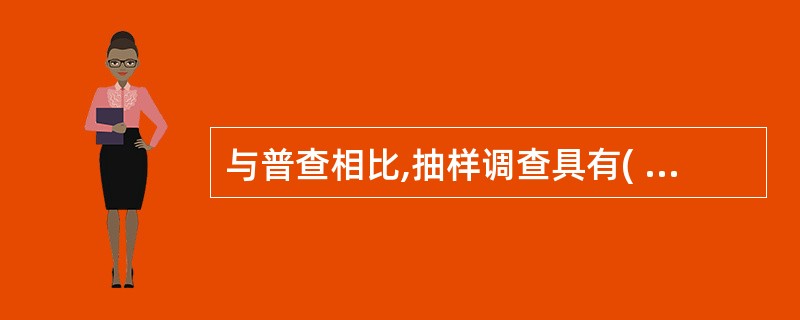 与普查相比,抽样调查具有( ...